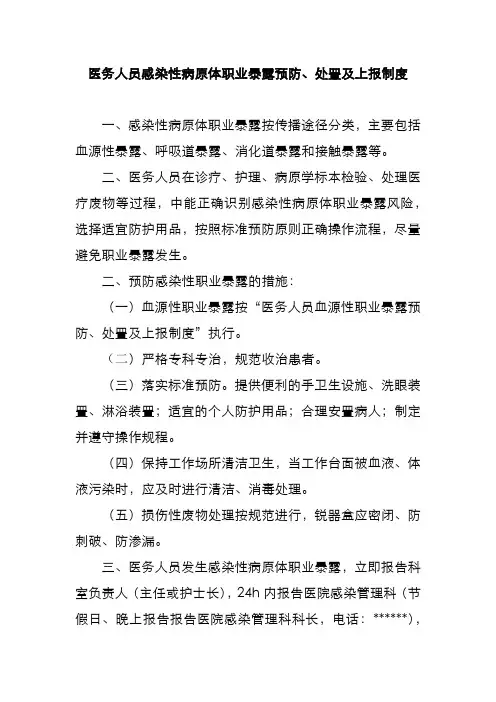 医务人员感染性病原体职业暴露预防、处置及上报制度

一、感染性病原体职业暴露按传播途径分类，主要包括血源性暴露、呼吸道暴露、消化道暴露和接触暴露等。

二、医务人员在诊疗、护理、病原学标本检验、处理医疗废物等过程，中能正确识别感染性病原体职业暴露风险，选择适宜防护用品，按照标准预防原则正确操作流程，尽量避免职业暴露发生。

二、预防感染性职业暴露的措施：

（一）血源性职业暴露按“医务人员血源性职业暴露预防、处置及上报制度”执行。

（二）严格专科专治，规范收治患者。

（三）落实标准预防。提供便利的手卫生设施、洗眼装置、淋浴装置；适宜的个人防护用品；合理安置病人；制定并遵守操作规程。

（四）保持工作场所清洁卫生，当工作台面被血液、体液污染时，应及时进行清洁、消毒处理。

（五）损伤性废物处理按规范进行，锐器盒应密闭、防刺破、防渗漏。

三、医务人员发生感染性病原体职业暴露，立即报告科室负责人（主任或护士长），24h 内报告医院感染管理科（节假日、晚上报告报告医院感染管理科科长，电话：******），